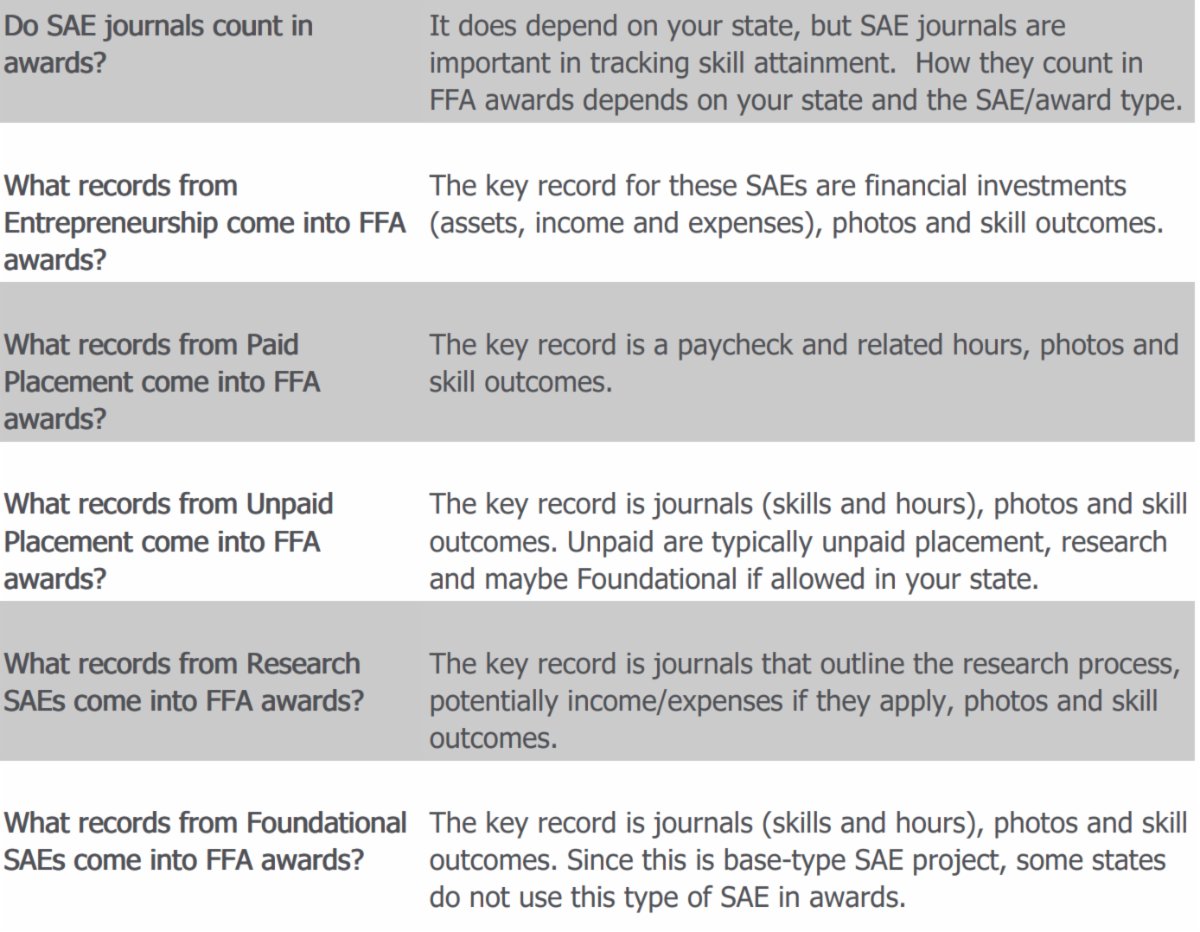 | | |
|---|---|
| Do SAE journals count in awards? | It does depend on your state, but SAE journals are important in tracking skill attainment.  How they count in FFA awards depends on your state and the SAE/award type. |
| What records from Entrepreneurship come into FFA awards? | The key record for these SAEs are financial investments (assets, income and expenses), photos and skill outcomes. |
| What records from Paid Placement come into FFA awards? | The key record is a paycheck and related hours, photos and skill outcomes. |
| What records from Unpaid Placement come into FFA awards? | The key record is journals (skills and hours), photos and skill outcomes. Unpaid are typically unpaid placement, research and maybe Foundational if allowed in your state. |
| What records from Research SAEs come into FFA awards? | The key record is journals that outline the research process, potentially income/expenses if they apply, photos and skill outcomes. |
| What records from Foundational SAEs come into FFA awards? | The key record is journals (skills and hours), photos and skill outcomes. Since this is base-type SAE project, some states do not use this type of SAE in awards. |